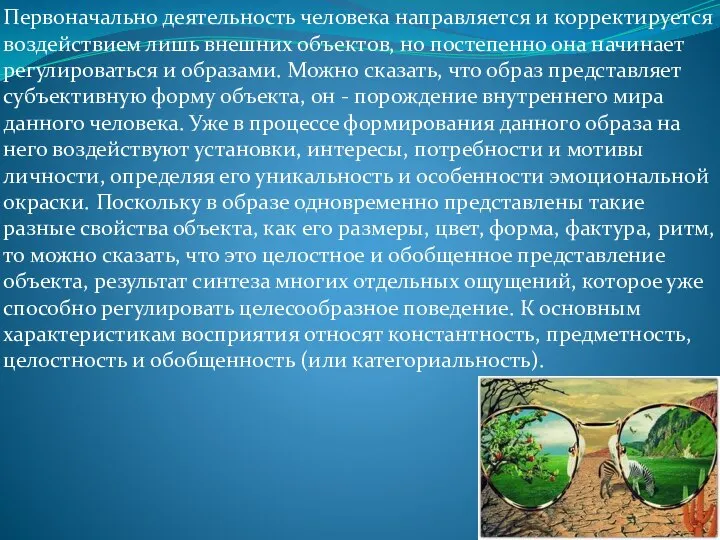 Первоначально деятельность человека направляется и корректируется воздействием лишь внешних объектов, но постепенно она начинает регулироваться и образами. Можно сказать, что образ представляет субъективную форму объекта, он - порождение внутреннего мира данного человека. Уже в процессе формирования данного образа на него воздействуют установки, интересы, потребности и мотивы личности, определяя его уникальность и особенности эмоциональной окраски. Поскольку в образе одновременно представлены такие разные свойства объекта, как его размеры, цвет, форма, фактура, ритм, то можно сказать, что это целостное и обобщенное представление объекта, результат синтеза многих отдельных ощущений, которое уже способно регулировать целесообразное поведение. К основным характеристикам восприятия относят константность, предметность, целостность и обобщенность (или категориальность).